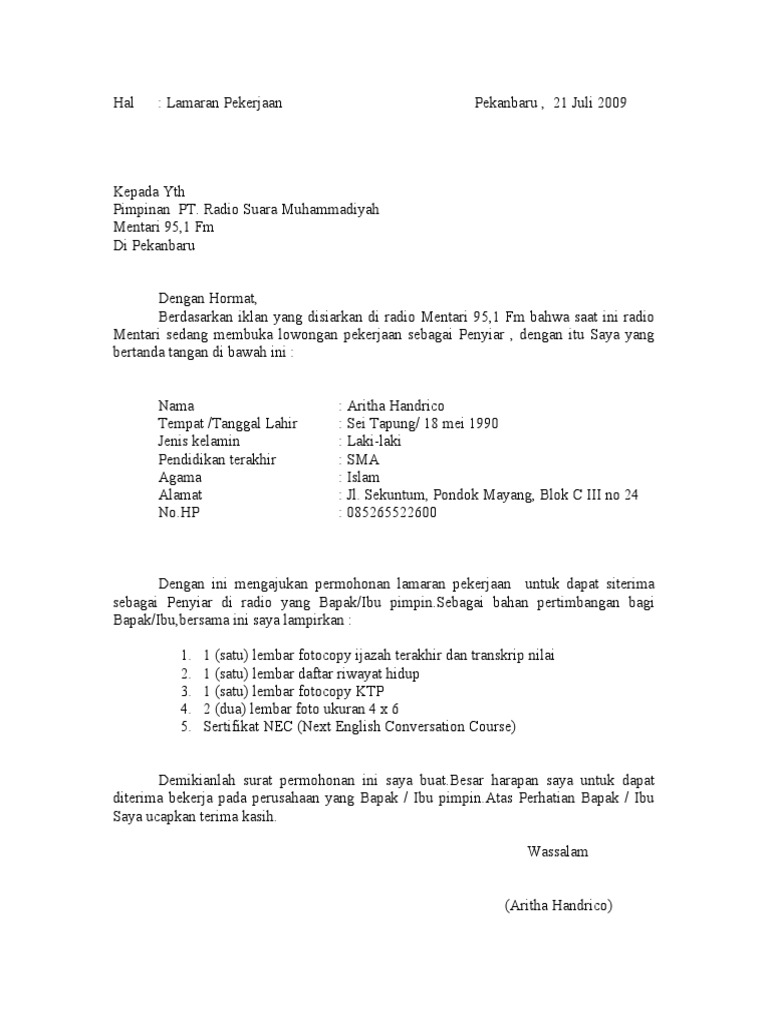 Hal : Lamaran Pekerjaan Pekanbaru , 21 Juli 2009

Kepada Yth
Pimpinan PT. Radio Suara Muhammadiyah
Mentari 95,1 Fm
Di Pekanbaru

Dengan Hormat,
Berdasarkan iklan yang disiarkan di radio Mentari 95,1 Fm bahwa saat ini radio Mentari sedang membuka lowongan pekerjaan sebagai Penyiar , dengan itu Saya yang bertanda tangan di bawah ini :

Nama : Aritha Handrico
Tempat /Tanggal Lahir : Sei Tapung/ 18 mei 1990
Jenis kelamin : Laki-laki
Pendidikan terakhir : SMA
Agama : Islam
Alamat : Jl. Sekuntum, Pondok Mayang, Blok C III no 24
No.HP : 085265522600

Dengan ini mengajukan permohonan lamaran pekerjaan untuk dapat siterima sebagai Penyiar di radio yang Bapak/Ibu pimpin.Sebagai bahan pertimbangan bagi Bapak/Ibu,bersama ini saya lampirkan :

1. 1 (satu) lembar fotocopy ijazah terakhir dan transkrip nilai
2. 1 (satu) lembar daftar riwayat hidup
3. 1 (satu) lembar fotocopy KTP
4. 2 (dua) lembar foto ukuran 4 x 6
5. Sertifikat NEC (Next English Conversation Course)

Demikianlah surat permohonan ini saya buat.Besar harapan saya untuk dapat diterima bekerja pada perusahaan yang Bapak / Ibu pimpin.Atas Perhatian Bapak / Ibu Saya ucapkan terima kasih.

Wassalam

(Aritha Handrico)